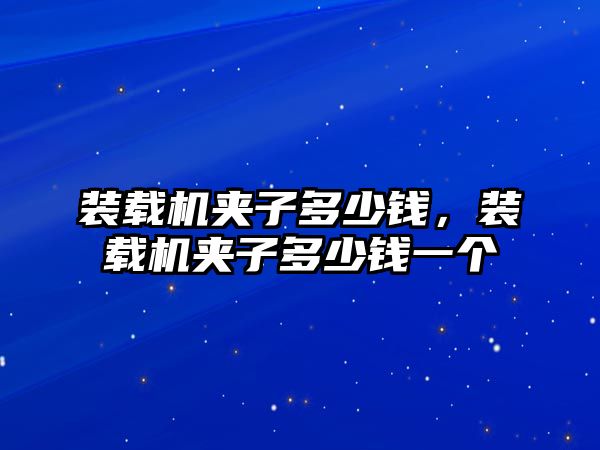 装载机夹子多少钱，装载机夹子多少钱一个